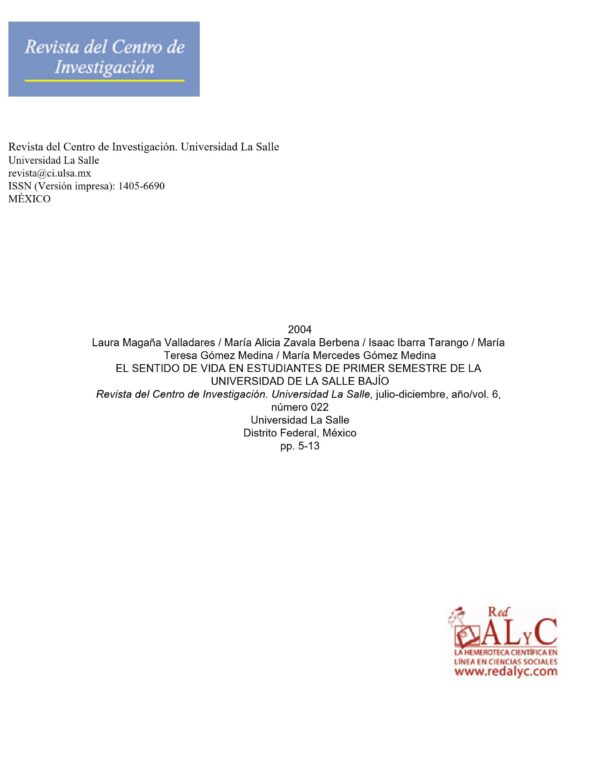 Revista del Centro de Investigación

Revista del Centro de Investigación. Universidad La Salle
Universidad La Salle
revista@ci.ulsa.mx
ISSN (Versión impresa): 1405-6690
MÉXICO

2004
Laura Magaña Valladares / María Alicia Zavala Berbena / Isaac Ibarra Tarango / María Teresa Gómez Medina / María Mercedes Gómez Medina
EL SENTIDO DE VIDA EN ESTUDIANTES DE PRIMER SEMESTRE DE LA UNIVERSIDAD DE LA SALLE BAJÍO
Revista del Centro de Investigación. Universidad La Salle, julio-diciembre, año/vol. 6, número 022
Universidad La Salle
Distrito Federal, México
pp. 5-13

Red ALyC
LA HEMEROTECA CIENTÍFICA EN LÍNEA EN CIENCIAS SOCIALES
www.redalyc.com